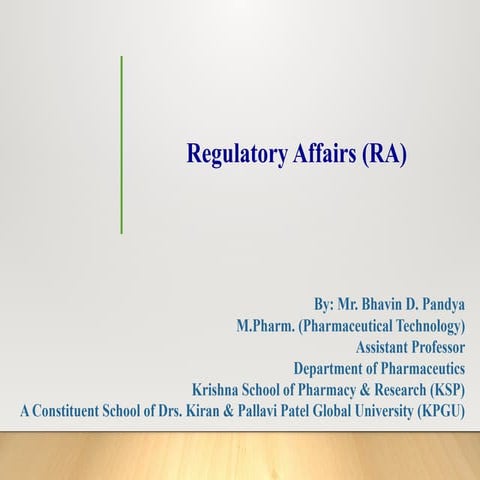 Regulatory Affairs (RA)

By: Mr. Bhavin D. Pandya
M.Pharm. (Pharmaceutical Technology)
Assistant Professor
Department of Pharmaceutics
Krishna School of Pharmacy & Research (KSP)
A Constituent School of Drs. Kiran & Pallavi Patel Global University (KPGU)